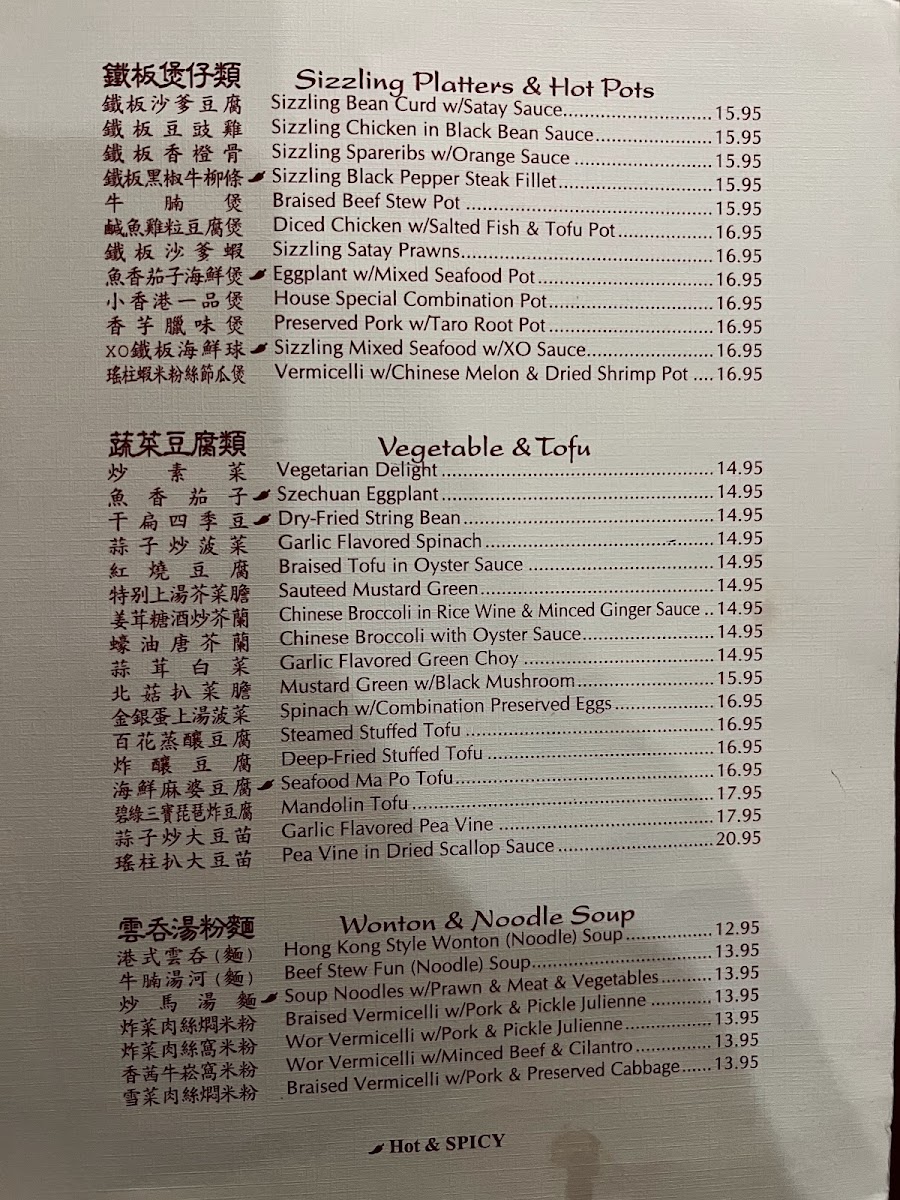 鐵板煲仔類 Sizzling Platters & Hot Pots

鐵板沙爹豆腐 Sizzling Bean Curd w/Satay Sauce 15.95
鐵板豆豉雞 Sizzling Chicken in Black Bean Sauce 15.95
鐵板香橙骨 Sizzling Spareribs w/Orange Sauce 15.95
鐵板黑椒牛柳條 Sizzling Black Pepper Steak Fillet 15.95
牛腩煲 Braised Beef Stew Pot 15.95
鹹魚雞粒豆腐煲 Diced Chicken w/Salted Fish & Tofu Pot 16.95
鐵板沙爹蝦 Sizzling Satay Prawns 16.95
魚香茄子海鮮煲 Eggplant w/Mixed Seafood Pot 16.95
小香港一品煲 House Special Combination Pot 16.95
香芋臘味煲 Preserved Pork w/Taro Root Pot 16.95
XO鐵板海鮮球 Sizzling Mixed Seafood w/XO Sauce 16.95
瑤柱蝦米粉絲節瓜煲 Vermicelli w/Chinese Melon & Dried Shrimp Pot 16.95

蔬菜豆腐類 Vegetable & Tofu

炒素菜 Vegetarian Delight 14.95
魚香茄子 Szechuan Eggplant 14.95
干扁四季豆 Dry-Fried String Bean 14.95
蒜子炒菠菜 Garlic Flavored Spinach 14.95
紅燒豆腐 Braised Tofu in Oyster Sauce 14.95
特別上湯芥菜膽 Sauteed Mustard Green 14.95
姜茸糖酒炒芥蘭 Chinese Broccoli in Rice Wine & Minced Ginger Sauce 14.95
蠔油唐芥蘭 Chinese Broccoli with Oyster Sauce 14.95
蒜茸白菜 Garlic Flavored Green Choy 14.95
北菇扒菜膽 Mustard Green w/Black Mushroom 15.95
金銀蛋上湯菠菜 Spinach w/Combination Preserved Eggs 16.95
百花蒸釀豆腐 Steamed Stuffed Tofu 16.95
炸釀豆腐 Deep-Fried Stuffed Tofu 16.95
海鮮麻婆豆腐 Seafood Ma Po Tofu 16.95
碧綠三寶琵琶炸豆腐 Mandolin Tofu 17.95
蒜子炒大豆苗 Garlic Flavored Pea Vine 17.95
瑤柱扒大豆苗 Pea Vine in Dried Scallop Sauce 20.95

雲吞湯粉麵 Wonton & Noodle Soup

港式雲吞(麵) Hong Kong Style Wonton (Noodle) Soup 12.95
牛腩湯河(麵) Beef Stew Fun (Noodle) Soup 13.95
炒馬湯麵 Soup Noodles w/Prawn & Meat & Vegetables 13.95
炸菜肉絲燜米粉 Braised Vermicelli w/Pork & Pickle Julienne 13.95
炸菜肉絲窩米粉 Wor Vermicelli w/Pork & Pickle Julienne 13.95
香茜牛崧窩米粉 Wor Vermicelli w/Minced Beef & Cilantro 13.95
雪菜肉絲燜米粉 Braised Vermicelli w/Pork & Preserved Cabbage 13.95

Hot & SPICY